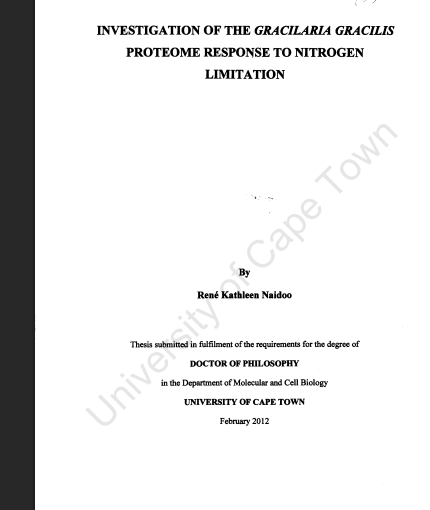 INVESTIGATION OF THE GRACILARIA GRACILIS PROTEOME RESPONSE TO NITROGEN LIMITATION

University of Cape Town

By

René Kathleen Naidoo

Thesis submitted in fulfilment of the requirements for the degree of

DOCTOR OF PHILOSOPHY

in the Department of Molecular and Cell Biology

UNIVERSITY OF CAPE TOWN

February 2012